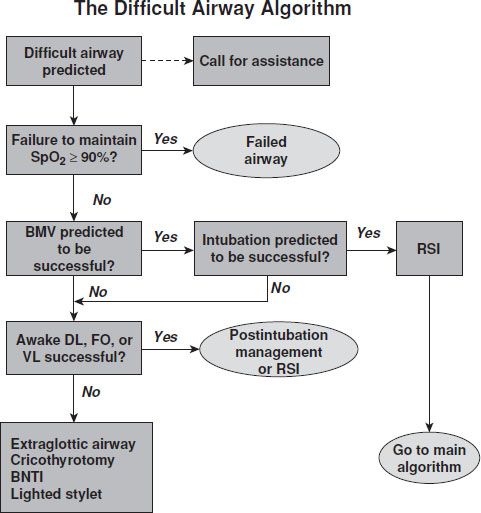 The Difficult Airway Algorithm

Difficult airway predicted

Call for assistance

Failure to maintain $SpO_2 \geq 90\%$?

Yes

Failed airway

No

BMV predicted to be successful?

Yes

Intubation predicted to be successful?

Yes

RSI

No

No

Awake DL, FO, or VL successful?

Yes

Postintubation management or RSI

No

Extraglottic airway
Cricothyrotomy
BNTI
Lighted stylet

Go to main algorithm